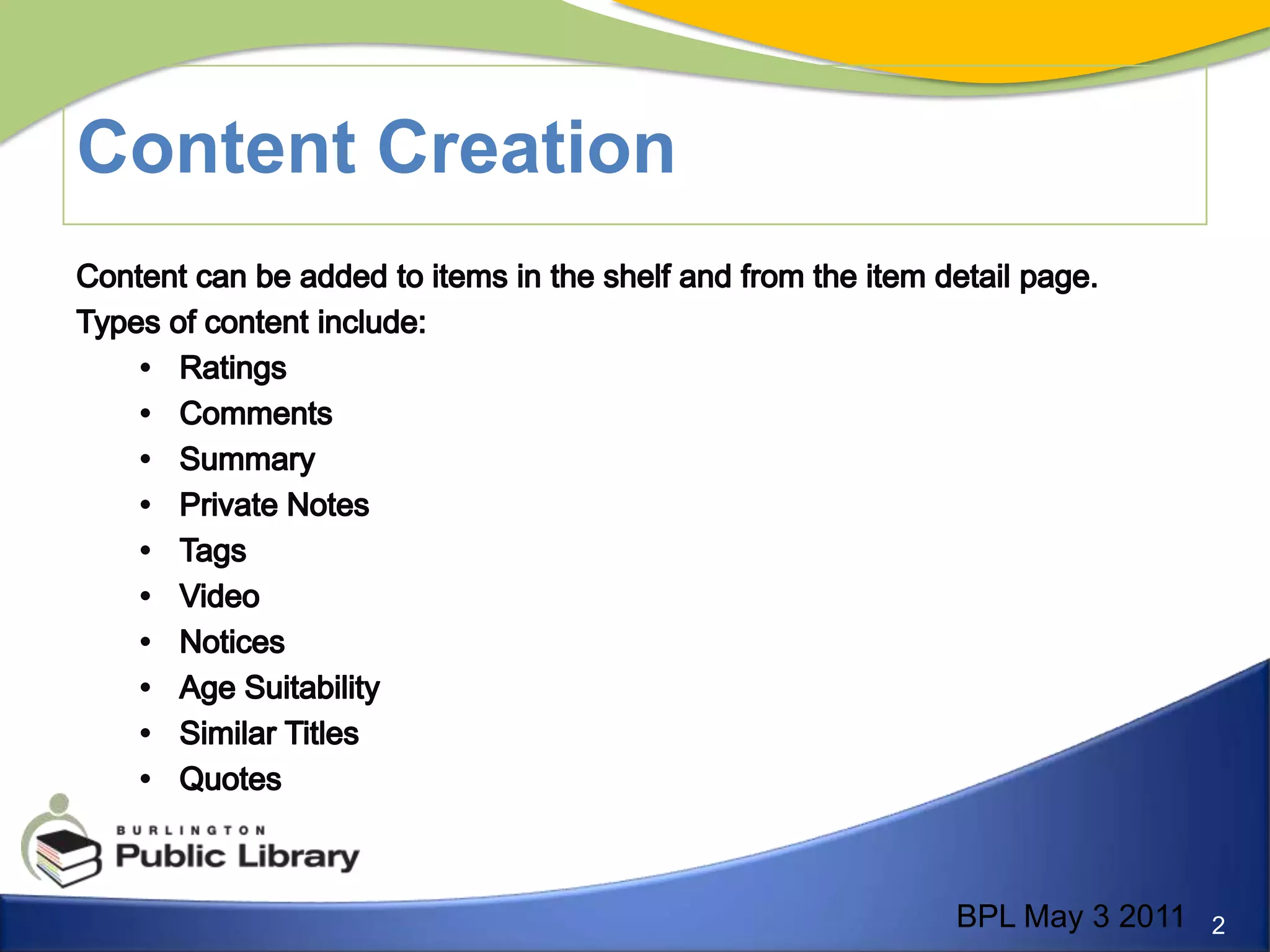 Content Creation

Content can be added to items in the shelf and from the item detail page.

Types of content include:

• Ratings
• Comments
• Summary
• Private Notes
• Tags
• Video
• Notices
• Age Suitability
• Similar Titles
• Quotes

BURLINGTON
Public Library

BPL May 3 2011 2